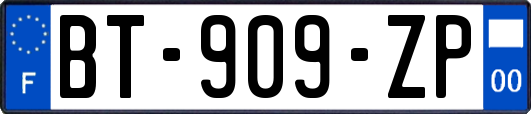 F
BT-909-ZP
00